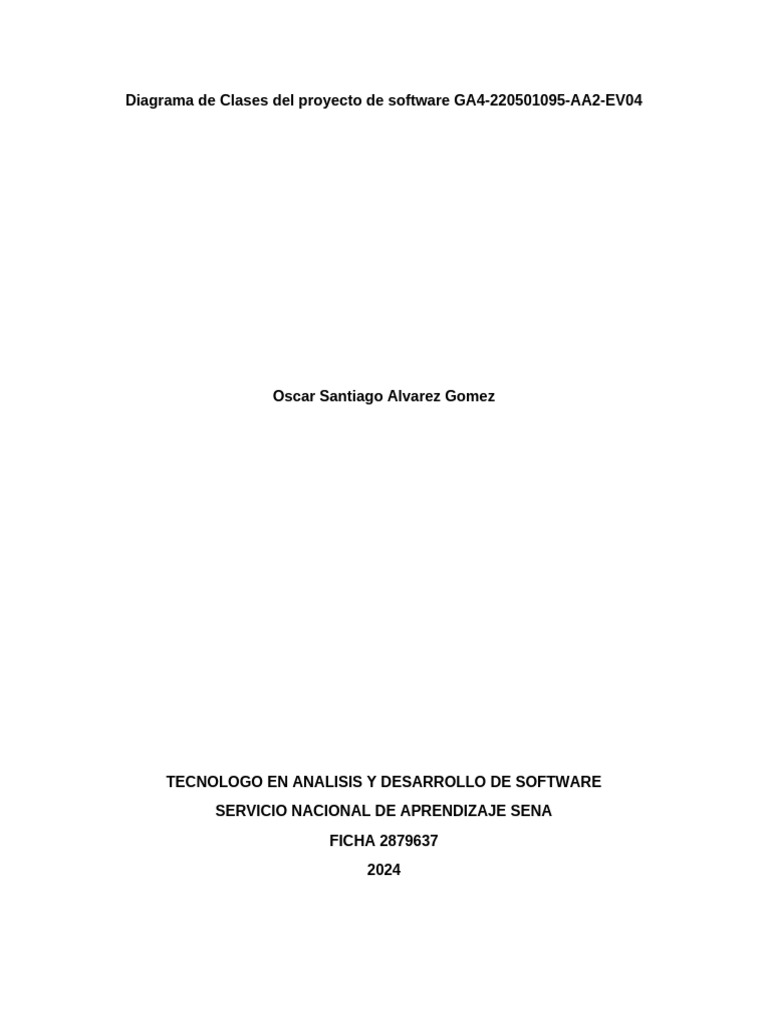 Diagrama de Clases del proyecto de software GA4-220501095-AA2-EV04

Oscar Santiago Alvarez Gomez

TECNOLOGO EN ANALISIS Y DESARROLLO DE SOFTWARE
SERVICIO NACIONAL DE APRENDIZAJE SENA
FICHA 2879637
2024